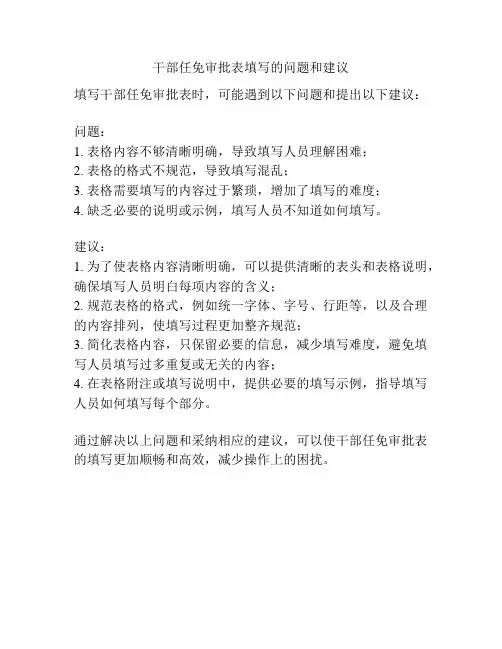 干部任免审批表填写的问题和建议

填写干部任免审批表时，可能遇到以下问题和提出以下建议：

问题：
1. 表格内容不够清晰明确，导致填写人员理解困难；
2. 表格的格式不规范，导致填写混乱；
3. 表格需要填写的内容过于繁琐，增加了填写的难度；
4. 缺乏必要的说明或示例，填写人员不知道如何填写。

建议：
1. 为了使表格内容清晰明确，可以提供清晰的表头和表格说明，确保填写人员明白每项内容的含义；
2. 规范表格的格式，例如统一字体、字号、行距等，以及合理的内容排列，使填写过程更加整齐规范；
3. 简化表格内容，只保留必要的信息，减少填写难度，避免填写人员填写过多重复或无关的内容；
4. 在表格附注或填写说明中，提供必要的填写示例，指导填写人员如何填写每个部分。

通过解决以上问题和采纳相应的建议，可以使干部任免审批表的填写更加顺畅和高效，减少操作上的困扰。